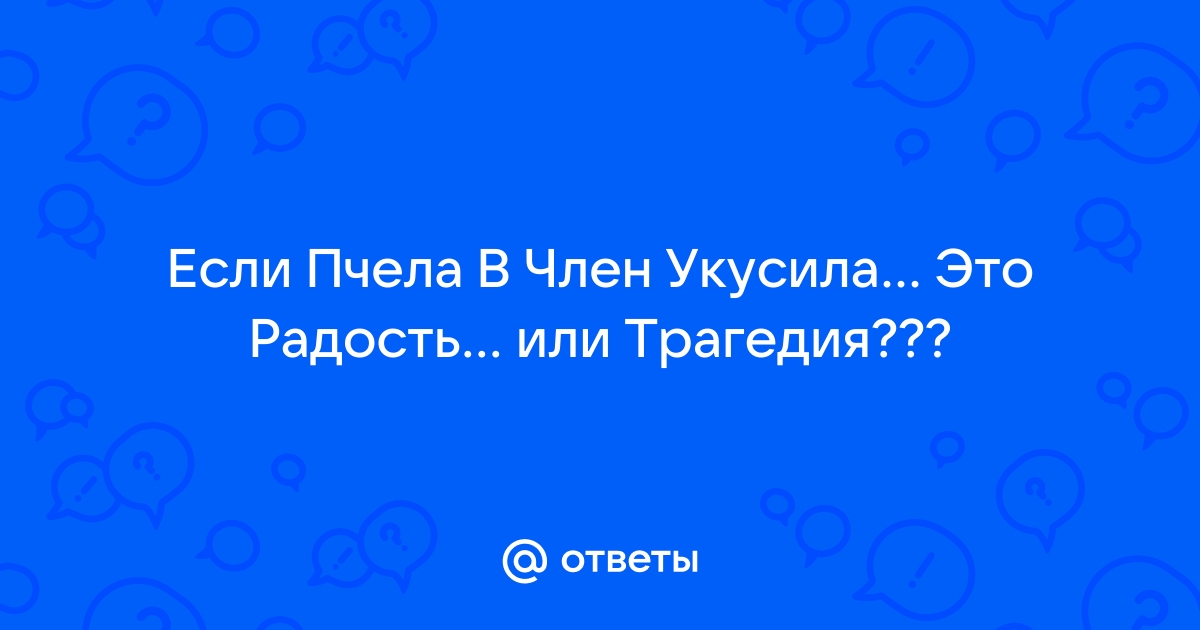 Если Пчела В Член Укусила... Это Радость... или Трагедия???

@ ответы